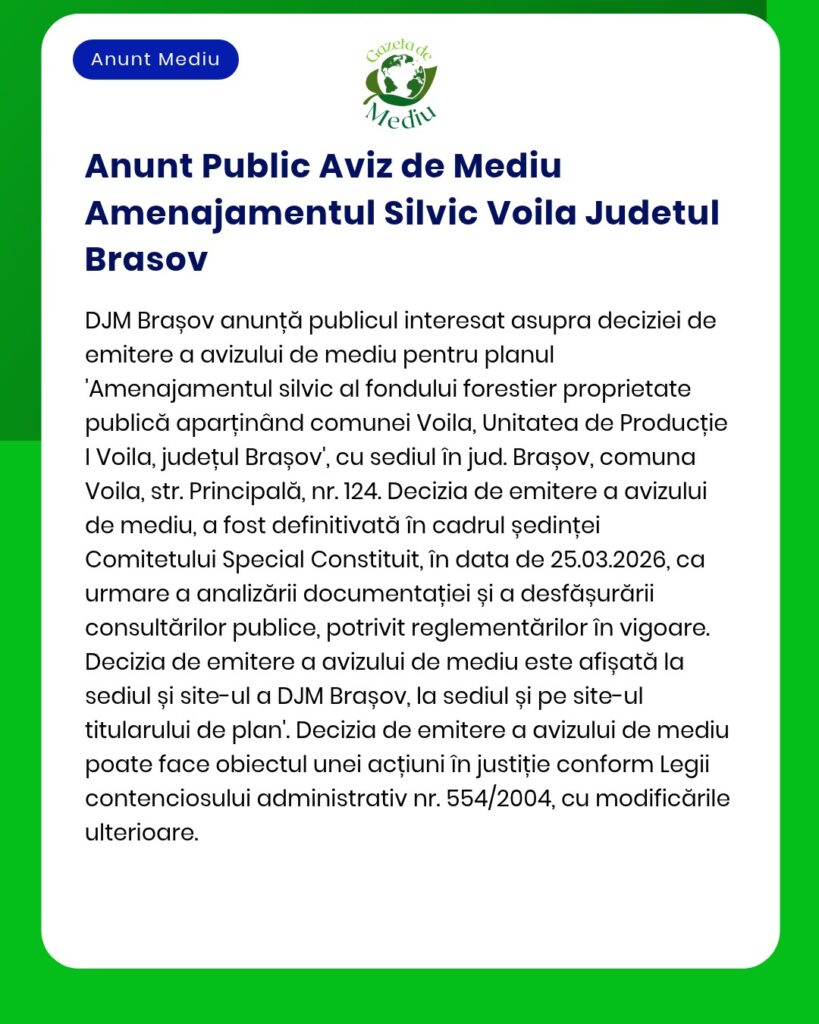 Anunt Mediu

Gazeta de Mediu

Anunt Public Aviz de Mediu Amenajamentul Silvic Voila Judetul Brasov

DJM Brașov anunță publicul interesat asupra deciziei de emitere a avizului de mediu pentru planul 'Amenajamentul silvic al fondului forestier proprietate publică aparținând comunei Voila, Unitatea de Producție I Voila, județul Brașov', cu sediul în jud. Brașov, comuna Voila, str. Principală, nr. 124. Decizia de emitere a avizului de mediu, a fost definitivată în cadrul ședinței Comitetului Special Constituit, în data de 25.03.2026, ca urmare a analizării documentației și a desfășurării consultărilor publice, potrivit reglementărilor în vigoare. Decizia de emitere a avizului de mediu este afișată la sediul și site-ul a DJM Brașov, la sediul și pe site-ul titularului de plan'. Decizia de emitere a avizului de mediu poate face obiectul unei acțiuni în justiție conform Legii contenciosului administrativ nr. 554/2004, cu modificările ulterioare.